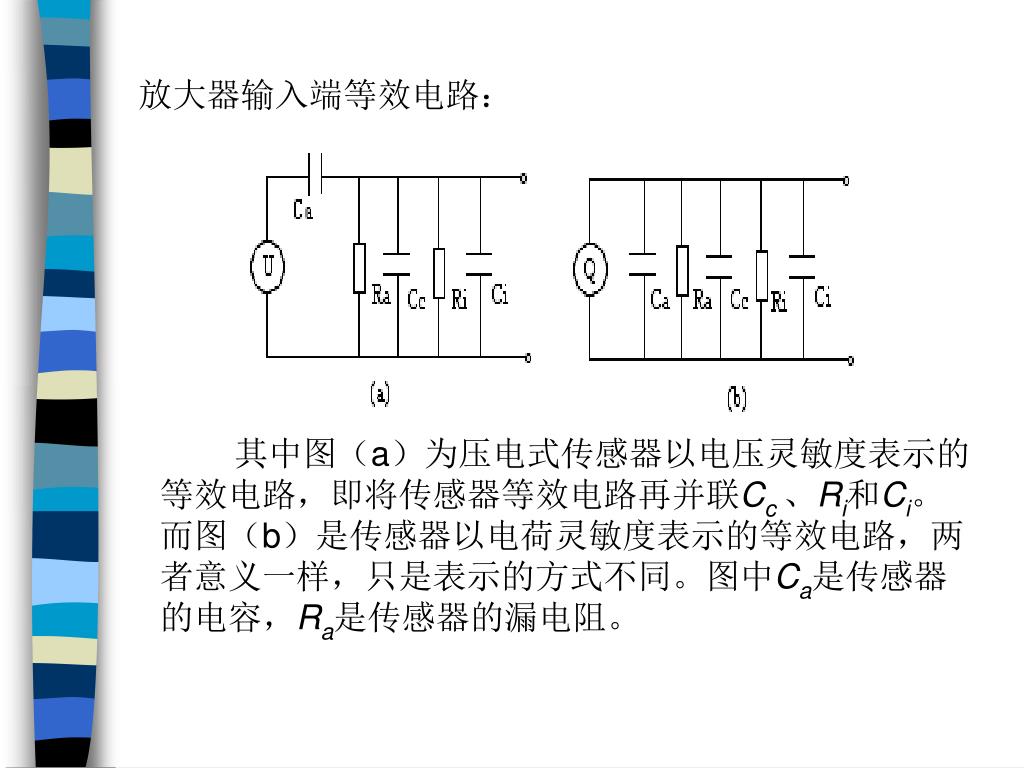 放大器输入端等效电路：

Ca U Ra Cc Ri Ci

(a)

Q Ca Ra Cc Ri Ci

(b)

其中图（a）为压电式传感器以电压灵敏度表示的等效电路，即将传感器等效电路再并联$C_c$、$R_i$和$C_i$。而图（b）是传感器以电荷灵敏度表示的等效电路，两者意义一样，只是表示的方式不同。图中$C_a$是传感器的电容，$R_a$是传感器的漏电阻。